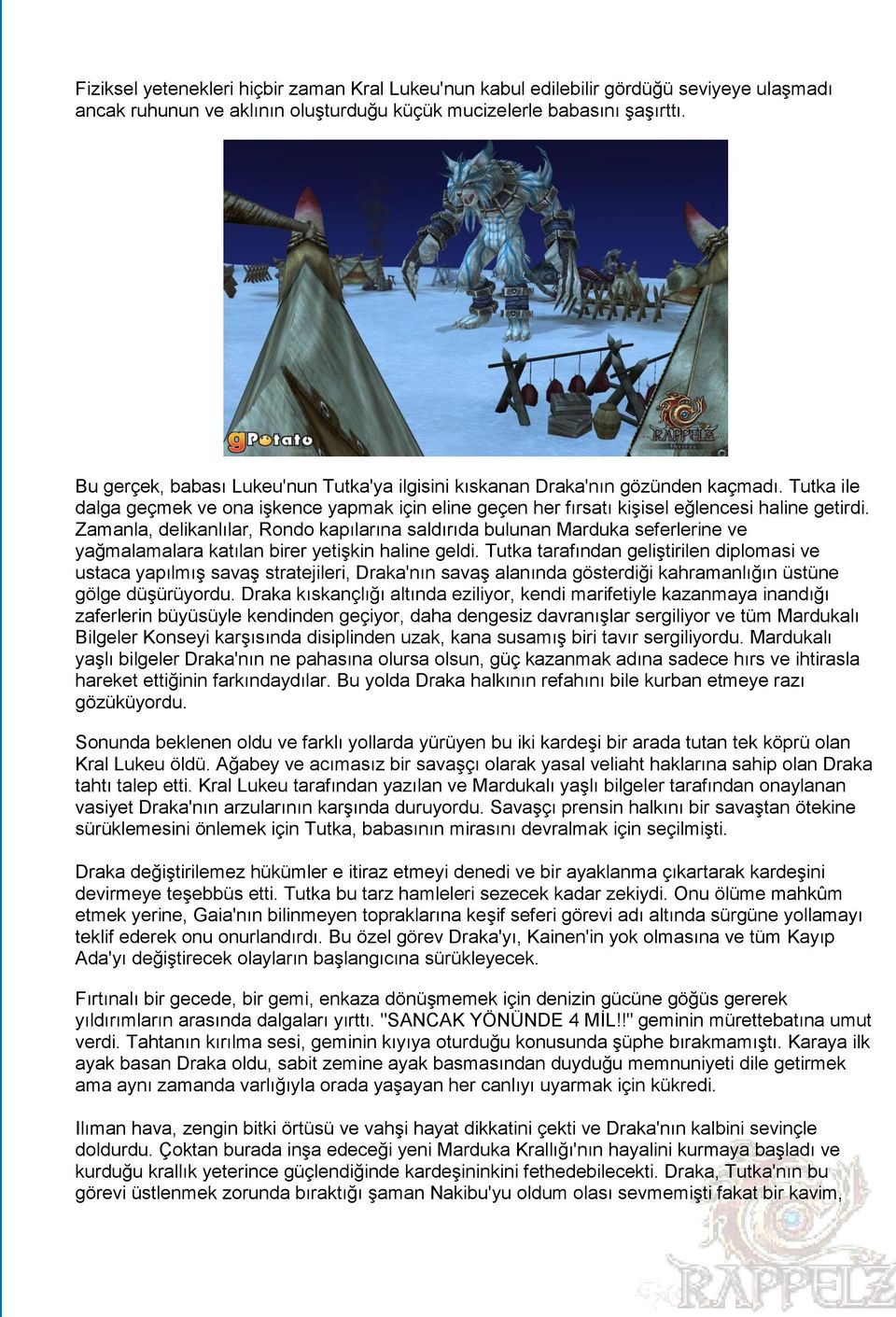 Fiziksel yetenekleri hiçbir zaman Kral Lukeu'nun kabul edilebilir gördüğü seviyeye ulaşmadı ancak ruhunun ve aklının oluşturduğu küçük mucizelerle babasını şaşırttı.

gPotato

RAPPELZ

Bu gerçek, babası Lukeu'nun Tutka'ya ilgisini kıskanan Draka'nın gözünden kaçmadı. Tutka ile dalga geçmek ve ona işkence yapmak için eline geçen her fırsatı kişisel eğlencesi haline getirdi. Zamanla, delikanlılar, Rondo kapılarına saldırıda bulunan Marduka seferlerine ve yağmalamalara katılan birer yetişkin haline geldi. Tutka tarafından geliştirilen diplomasi ve ustaca yapılmış savaş stratejileri, Draka'nın savaş alanında gösterdiği kahramanlığın üstüne gölge düşürüyordu. Draka kıskançlığı altında eziliyor, kendi marifetiyle kazanmaya inandığı zaferlerin büyüsüyle kendinden geçiyor, daha dengesiz davranışlar sergiliyor ve tüm Mardukalı Bilgeler Konseyi karşısında disiplinden uzak, kana susamış biri tavır sergiliyordu. Mardukalı yaşlı bilgeler Draka'nın ne pahasına olursa olsun, güç kazanmak adına sadece hırs ve ihtirasla hareket ettiğinin farkındaydılar. Bu yolda Draka halkının refahını bile kurban etmeye razı gözüküyordu.

Sonunda beklenen oldu ve farklı yollarda yürüyen bu iki kardeşi bir arada tutan tek köprü olan Kral Lukeu öldü. Ağabey ve acımasız bir savaşçı olarak yasal veliaht haklarına sahip olan Draka tahtı talep etti. Kral Lukeu tarafından yazılan ve Mardukalı yaşlı bilgeler tarafından onaylanan vasiyet Draka'nın arzularının karşında duruyordu. Savaşçı prensin halkını bir savaştan ötekine sürüklemesini önlemek için Tutka, babasının mirasını devralmak için seçilmişti.

Draka değiştirilemez hükümler e itiraz etmeyi denedi ve bir ayaklanma çıkartarak kardeşini devirmeye teşebbüs etti. Tutka bu tarz hamleleri sezecek kadar zekiydi. Onu ölüme mahkûm etmek yerine, Gaia'nın bilinmeyen topraklarına keşif seferi görevi adı altında sürgüne yollamayı teklif ederek onu onurlandırdı. Bu özel görev Draka'yı, Kainen'in yok olmasına ve tüm Kayıp Ada'yı değiştirecek olayların başlangıcına sürükleyecek.

Fırtınalı bir gecede, bir gemi, enkaza dönüşmemek için denizin gücüne göğüs gererek yıldırımların arasında dalgaları yırttı. "SANCAK YÖNÜNDE 4 MİL!!" geminin mürettebatına umut verdi. Tahtanın kırılma sesi, geminin kıyıya oturduğu konusunda şüphe bırakmamıştı. Karaya ilk ayak basan Draka oldu, sabit zemine ayak basmasından duyduğu memnuniyeti dile getirmek ama aynı zamanda varlığıyla orada yaşayan her canlıyı uyarmak için kükredi.

Ilıman hava, zengin bitki örtüsü ve vahşi hayat dikkatini çekti ve Draka'nın kalbini sevinçle doldurdu. Çoktan burada inşa edeceği yeni Marduka Krallığı'nın hayalini kurmaya başladı ve kurduğu krallık yeterince güçlendiğinde kardeşininkini fethedebilecekti. Draka, Tutka'nın bu görevi üstlenmek zorunda bıraktığı şaman Nakibu'yu oldum olası sevmemişti fakat bir kavim,

RAPPELZ